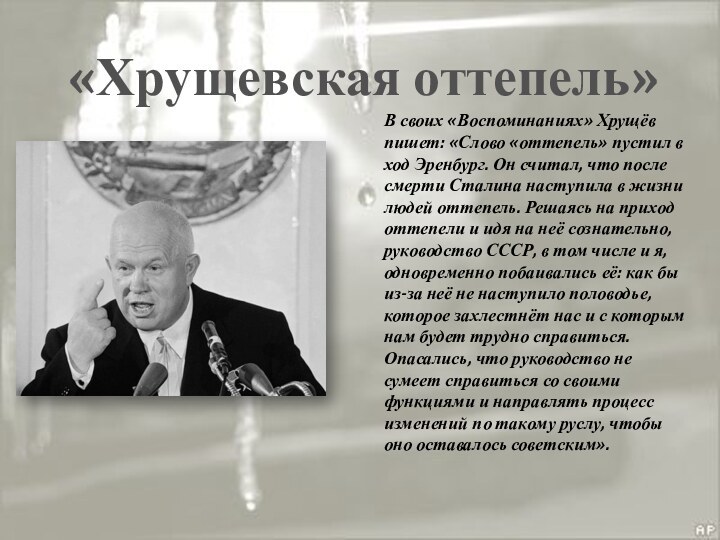 «Хрущевская оттепель»

В своих «Воспоминаниях» Хрущёв пишет: «Слово «оттепель» пустил в ход Эренбург. Он считал, что после смерти Сталина наступила в жизни людей оттепель. Решаясь на приход оттепели и идя на неё сознательно, руководство СССР, в том числе и я, одновременно побаивались её: как бы из-за неё не наступило половодье, которое захлестнёт нас и с которым нам будет трудно справиться. Опасались, что руководство не сумеет справиться со своими функциями и направлять процесс изменений по такому руслу, чтобы оно оставалось советским».

AP